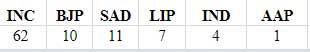 | INC | BJP | SAD | LIP | IND | AAP |
|---|---|---|---|---|---|
| 62 | 10 | 11 | 7 | 4 | 1 |